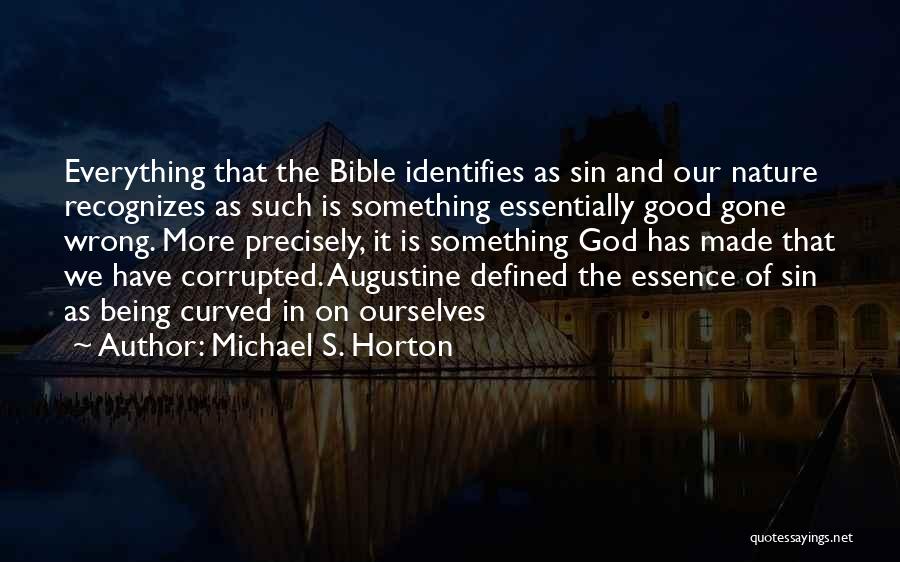 Everything that the Bible identifies as sin and our nature recognizes as such is something essentially good gone wrong. More precisely, it is something God has made that we have corrupted. Augustine defined the essence of sin as being curved in on ourselves

~ Author: Michael S. Horton

quotessayings.net